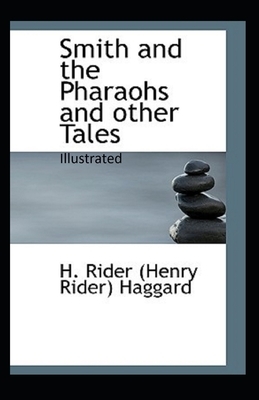 Smith and the Pharaohs and other Tales

Illustrated

H. Rider (Henry Rider) Haggard